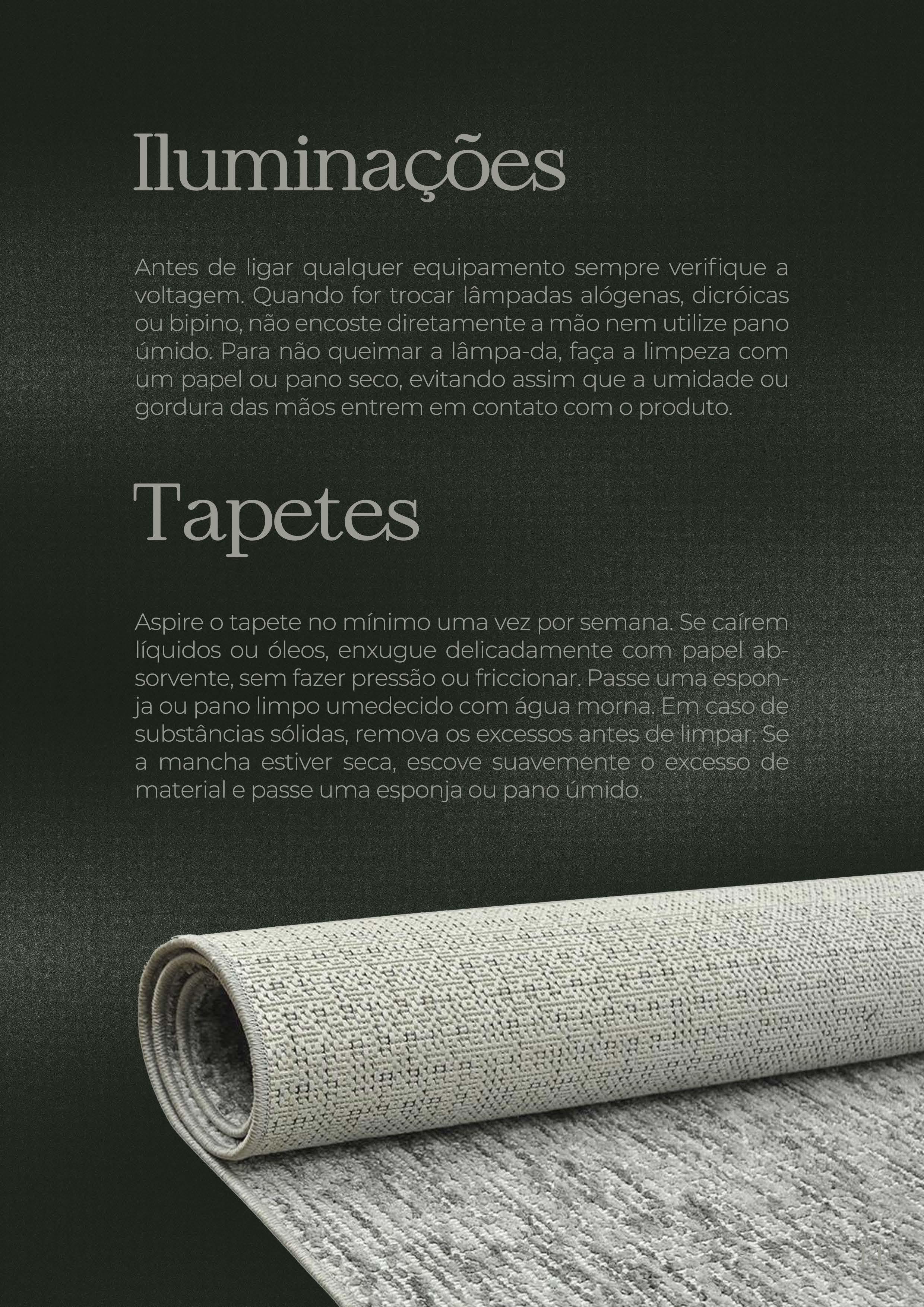 Iluminações

Antes de ligar qualquer equipamento sempre verifique a voltagem. Quando for trocar lâmpadas alógenas, dicróicas ou bipino, não encoste diretamente a mão nem utilize pano úmido. Para não queimar a lâmpa-da, faça a limpeza com um papel ou pano seco, evitando assim que a umidade ou gordura das mãos entrem em contato com o produto.

Tapetes

Aspire o tapete no mínimo uma vez por semana. Se caírem líquidos ou óleos, enxugue delicadamente com papel absorvente, sem fazer pressão ou friccionar. Passe uma esponja ou pano limpo umedecido com água morna. Em caso de substâncias sólidas, remova os excessos antes de limpar. Se a mancha estiver seca, escove suavemente o excesso de material e passe uma esponja ou pano úmido.